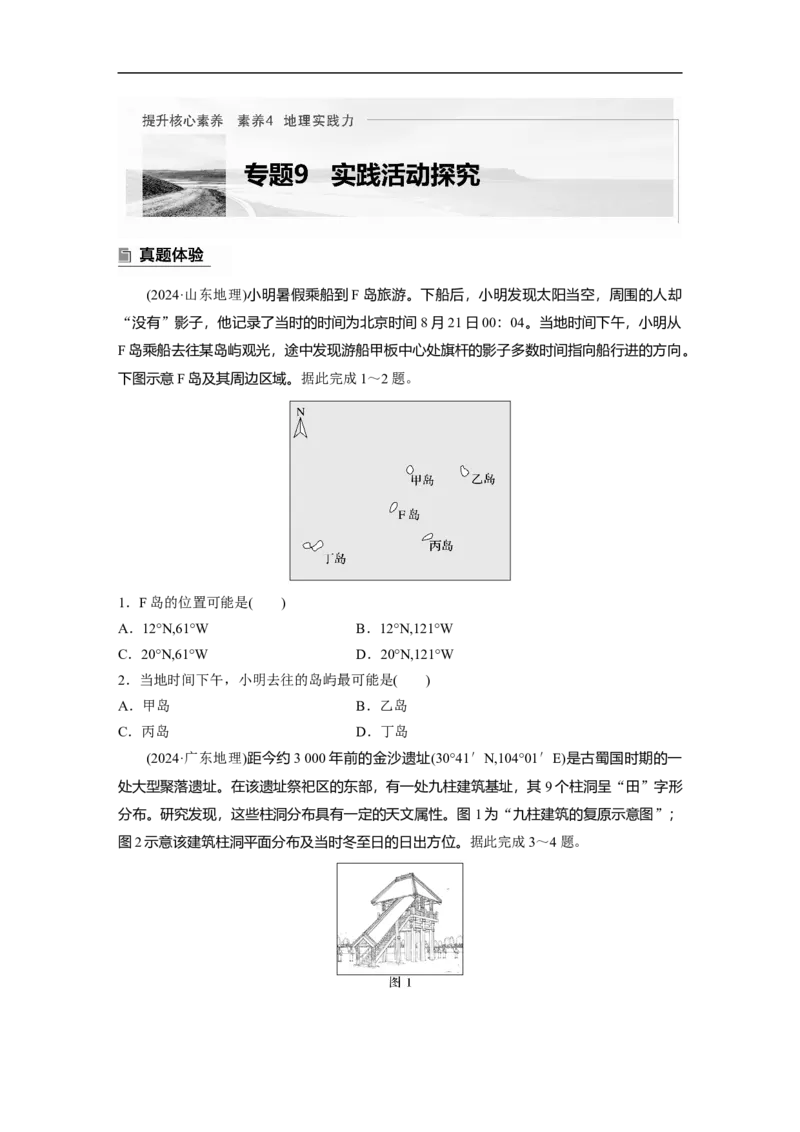 提升核心素养 素养4 地理实践力

专题9 实践活动探究

真题体验

(2024·山东地理)小明暑假乘船到F岛旅游。下船后，小明发现太阳当空，周围的人却“没有”影子，他记录了当时的时间为北京时间8月21日00：04。当地时间下午，小明从F岛乘船去往某岛屿观光，途中发现游船甲板中心处旗杆的影子多数时间指向船行进的方向。下图示意F岛及其周边区域。据此完成1～2题。

N

甲岛

乙岛

F岛

丙岛

丁岛

1．F岛的位置可能是(  )

A．12°N,61°W  B．12°N,121°W

C．20°N,61°W  D．20°N,121°W

2．当地时间下午，小明去往的岛屿最可能是(  )

A．甲岛  B．乙岛

C．丙岛  D．丁岛

(2024·广东地理)距今约3 000年前的金沙遗址(30°41′N,104°01′E)是古蜀国时期的一处大型聚落遗址。在该遗址祭祀区的东部，有一处九柱建筑基址，其9个柱洞呈“田”字形分布。研究发现，这些柱洞分布具有一定的天文属性。图1为“九柱建筑的复原示意图”；图2示意该建筑柱洞平面分布及当时冬至日的日出方位。据此完成3～4题。

图1